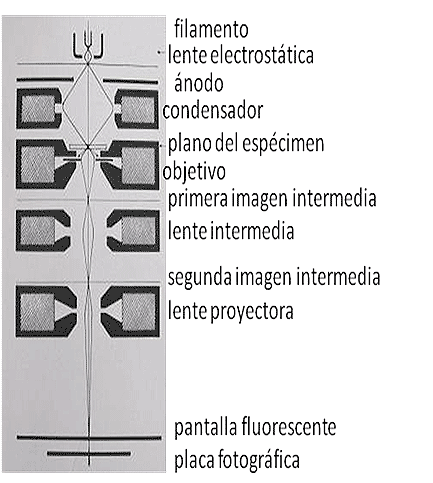 filamento
lente electrostática
ánodo
condensador
plano del espécimen
objetivo
primera imagen intermedia
lente intermedia
segunda imagen intermedia
lente proyectora
pantalla fluorescente
placa fotográfica